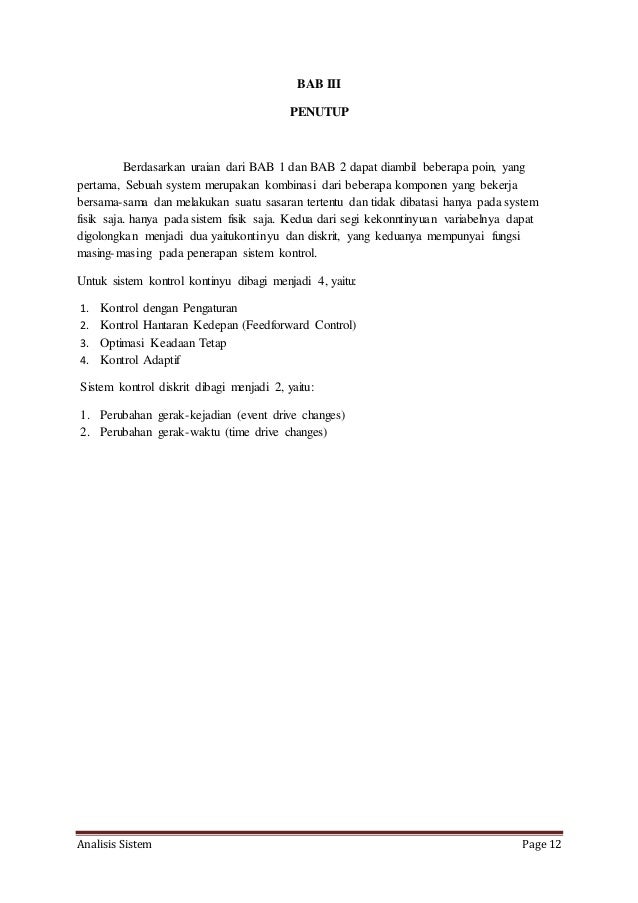 BAB III

PENUTUP

Berdasarkan uraian dari BAB 1 dan BAB 2 dapat diambil beberapa poin, yang pertama, Sebuah system merupakan kombinasi dari beberapa komponen yang bekerja bersama-sama dan melakukan suatu sasaran tertentu dan tidak dibatasi hanya pada system fisik saja. hanya pada sistem fisik saja. Kedua dari segi kekonntinyuan variabelnya dapat digolongkan menjadi dua yaitukontinyu dan diskrit, yang keduanya mempunyai fungsi masing-masing pada penerapan sistem kontrol.

Untuk sistem kontrol kontinyu dibagi menjadi 4, yaitu:

1. Kontrol dengan Pengaturan
2. Kontrol Hantaran Kedepan (Feedforward Control)
3. Optimasi Keadaan Tetap
4. Kontrol Adaptif

Sistem kontrol diskrit dibagi menjadi 2, yaitu:

1. Perubahan gerak-kejadian (event drive changes)
2. Perubahan gerak-waktu (time drive changes)

Analisis Sistem Page 12